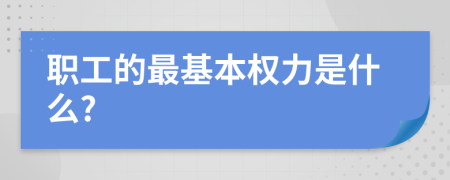 职工的最基本权力是什么?